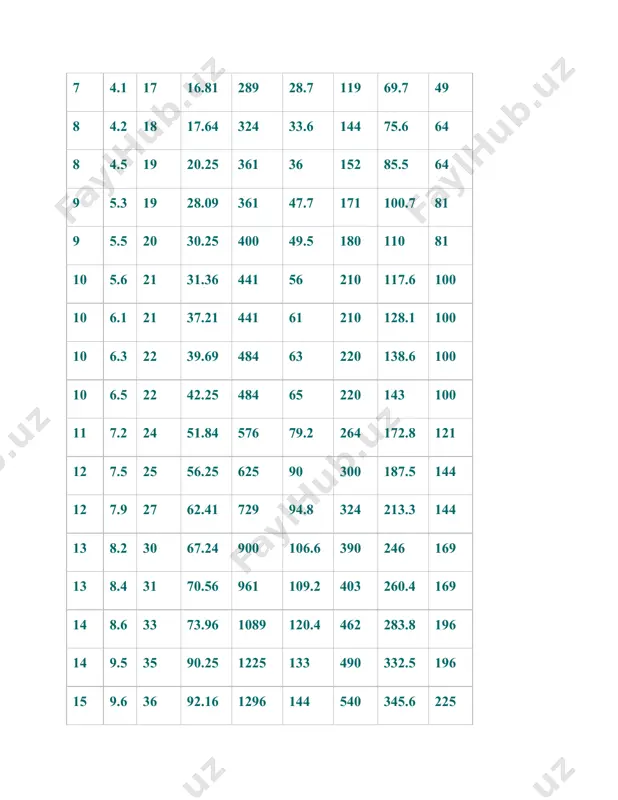 | 7 | 4.1 | 17 | 16.81 | 289 | 28.7 | 119 | 69.7 | 49 |
|---|---|---|---|---|---|---|---|---|
| 8 | 4.2 | 18 | 17.64 | 324 | 33.6 | 144 | 75.6 | 64 |
| 8 | 4.5 | 19 | 20.25 | 361 | 36 | 152 | 85.5 | 64 |
| 9 | 5.3 | 19 | 28.09 | 361 | 47.7 | 171 | 100.7 | 81 |
| 9 | 5.5 | 20 | 30.25 | 400 | 49.5 | 180 | 110 | 81 |
| 10 | 5.6 | 21 | 31.36 | 441 | 56 | 210 | 117.6 | 100 |
| 10 | 6.1 | 21 | 37.21 | 441 | 61 | 210 | 128.1 | 100 |
| 10 | 6.3 | 22 | 39.69 | 484 | 63 | 220 | 138.6 | 100 |
| 10 | 6.5 | 22 | 42.25 | 484 | 65 | 220 | 143 | 100 |
| 11 | 7.2 | 24 | 51.84 | 576 | 79.2 | 264 | 172.8 | 121 |
| 12 | 7.5 | 25 | 56.25 | 625 | 90 | 300 | 187.5 | 144 |
| 12 | 7.9 | 27 | 62.41 | 729 | 94.8 | 324 | 213.3 | 144 |
| 13 | 8.2 | 30 | 67.24 | 900 | 106.6 | 390 | 246 | 169 |
| 13 | 8.4 | 31 | 70.56 | 961 | 109.2 | 403 | 260.4 | 169 |
| 14 | 8.6 | 33 | 73.96 | 1089 | 120.4 | 462 | 283.8 | 196 |
| 14 | 9.5 | 35 | 90.25 | 1225 | 133 | 490 | 332.5 | 196 |
| 15 | 9.6 | 36 | 92.16 | 1296 | 144 | 540 | 345.6 | 225 |

FaylHub.uz